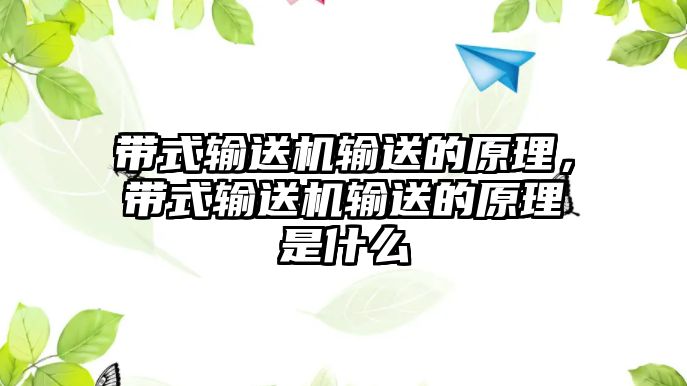 带式输送机输送的原理，带式输送机输送的原理是什么